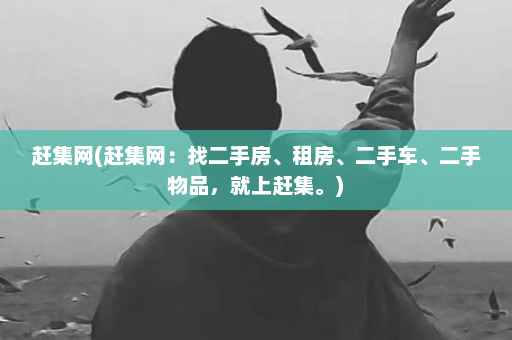 赶集网(赶集网：找二手房、租房、二手车、二手物品，就上赶集。)